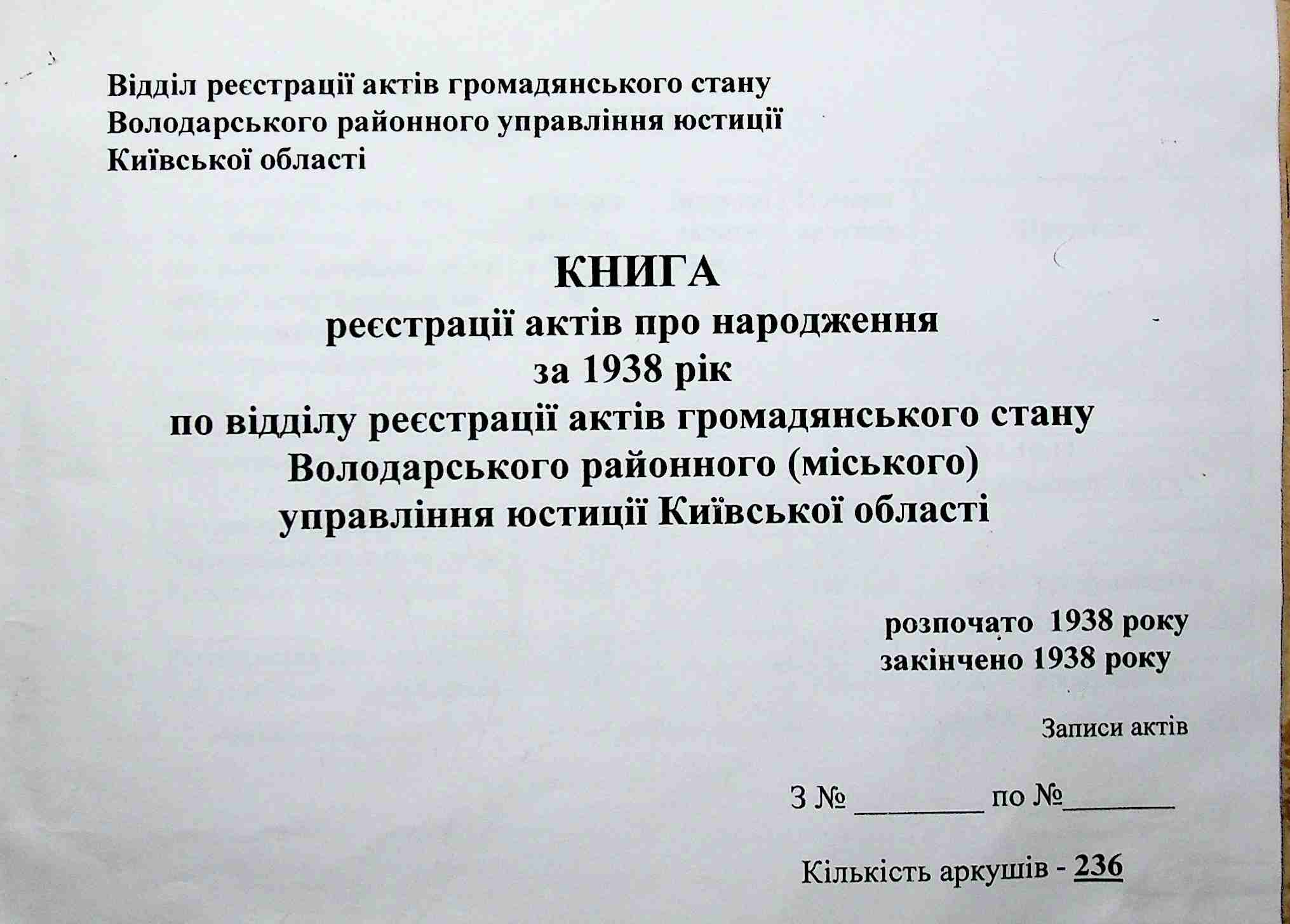 Відділ реєстрації актів громадянського стану
Володарського районного управління юстиції
Київської області

КНИГА
реєстрації актів про народження
за 1938 рік
по відділу реєстрації актів громадянського стану
Володарського районного (міського)
управління юстиції Київської області

розпочато 1938 року
закінчено 1938 року

Записи актів

З № ________ по №________

Кількість аркушів - 236